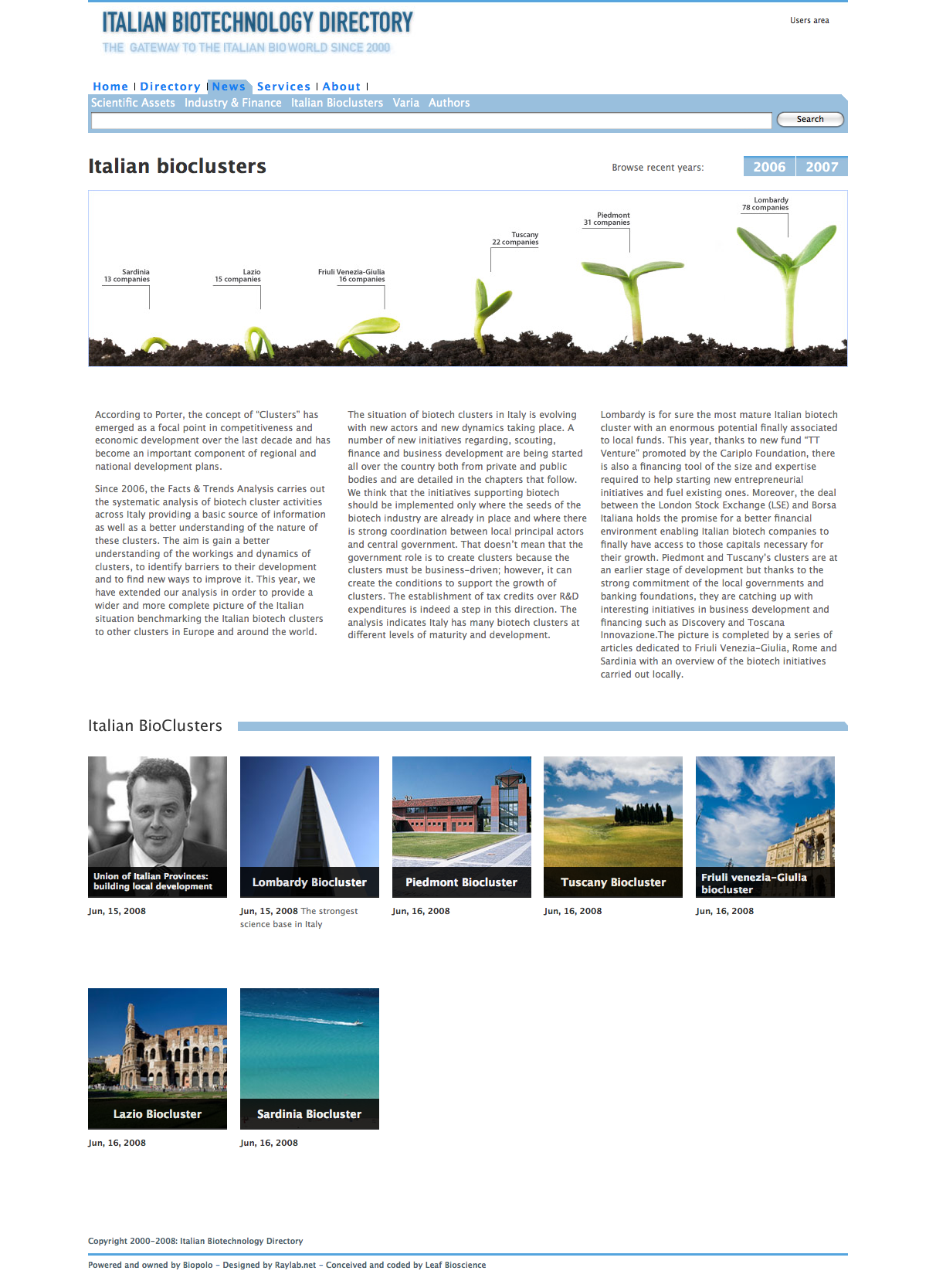 ITALIAN BIOTECHNOLOGY DIRECTORY
THE GATEWAY TO THE ITALIAN BIOWORLD SINCE 2000

Users area

Home | Directory | News | Services | About |
Scientific Assets Industry & Finance Italian Bioclusters Varia Authors

Search

Italian bioclusters

Browse recent years: 2006 2007

Sardinia
13 companies

Lazio
15 companies

Friuli Venezia-Giulia
16 companies

Tuscany
22 companies

Piedmont
31 companies

Lombardy
78 companies

According to Porter, the concept of "Clusters" has emerged as a focal point in competitiveness and economic development over the last decade and has become an important component of regional and national development plans.

Since 2006, the Facts & Trends Analysis carries out the systematic analysis of biotech cluster activities across Italy providing a basic source of information as well as a better understanding of the nature of these clusters. The aim is gain a better understanding of the workings and dynamics of clusters, to identify barriers to their development and to find new ways to improve it. This year, we have extended our analysis in order to provide a wider and more complete picture of the Italian situation benchmarking the Italian biotech clusters to other clusters in Europe and around the world.

The situation of biotech clusters in Italy is evolving with new actors and new dynamics taking place. A number of new initiatives regarding, scouting, finance and business development are being started all over the country both from private and public bodies and are detailed in the chapters that follow. We think that the initiatives supporting biotech should be implemented only where the seeds of the biotech industry are already in place and where there is strong coordination between local principal actors and central government. That doesn't mean that the government role is to create clusters because the clusters must be business-driven; however, it can create the conditions to support the growth of clusters. The establishment of tax credits over R&D expenditures is indeed a step in this direction. The analysis indicates Italy has many biotech clusters at different levels of maturity and development.

Lombardy is for sure the most mature Italian biotech cluster with an enormous potential finally associated to local funds. This year, thanks to new fund "TT Venture" promoted by the Cariplo Foundation, there is also a financing tool of the size and expertise required to help starting new entrepreneurial initiatives and fuel existing ones. Moreover, the deal between the London Stock Exchange (LSE) and Borsa Italiana holds the promise for a better financial environment enabling Italian biotech companies to finally have access to those capitals necessary for their growth. Piedmont and Tuscany's clusters are at an earlier stage of development but thanks to the strong commitment of the local governments and banking foundations, they are catching up with interesting initiatives in business development and financing such as Discovery and Toscana Innovazione.The picture is completed by a series of articles dedicated to Friuli Venezia-Giulia, Rome and Sardinia with an overview of the biotech initiatives carried out locally.

Italian BioClusters

Union of Italian Provinces: building local development
Jun, 15, 2008

Lombardy Biocluster
Jun, 15, 2008 The strongest science base in Italy

Piedmont Biocluster
Jun, 16, 2008

Tuscany Biocluster
Jun, 16, 2008

Friuli venezia-Giulia biocluster
Jun, 16, 2008

Lazio Biocluster
Jun, 16, 2008

Sardinia Biocluster
Jun, 16, 2008

Copyright 2000-2008: Italian Biotechnology Directory

Powered and owned by Biopolo - Designed by Raylab.net - Conceived and coded by Leaf Bioscience